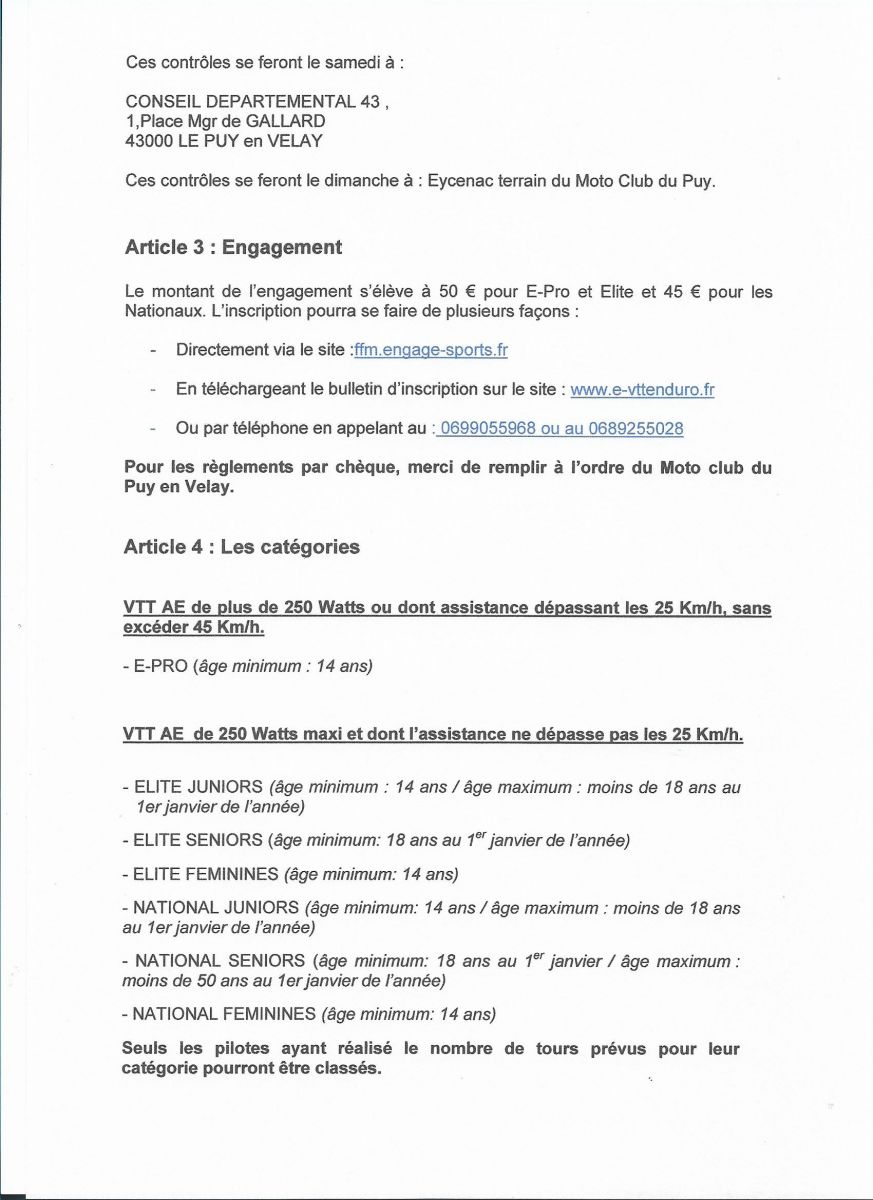 Ces contrôles se feront le samedi à :

CONSEIL DEPARTEMENTAL 43 ,
1,Place Mgr de GALLARD
43000 LE PUY en VELAY

Ces contrôles se feront le dimanche à : Eycenac terrain du Moto Club du Puy.

Article 3 : Engagement

Le montant de l'engagement s'élève à 50 € pour E-Pro et Elite et 45 € pour les Nationaux. L'inscription pourra se faire de plusieurs façons :

- Directement via le site :ffm.engage-sports.fr

- En téléchargeant le bulletin d'inscription sur le site : www.e-vttenduro.fr

- Ou par téléphone en appelant au : 0699055968 ou au 0689255028

Pour les règlements par chèque, merci de remplir à l'ordre du Moto club du Puy en Velay.

Article 4 : Les catégories

VTT AE de plus de 250 Watts ou dont assistance dépassant les 25 Km/h, sans excéder 45 Km/h.

- E-PRO (âge minimum : 14 ans)

VTT AE de 250 Watts maxi et dont l'assistance ne dépasse pas les 25 Km/h.

- ELITE JUNIORS (âge minimum : 14 ans / âge maximum : moins de 18 ans au 1er janvier de l'année)

- ELITE SENIORS (âge minimum: 18 ans au 1$^{er}$ janvier de l'année)

- ELITE FEMININES (âge minimum: 14 ans)

- NATIONAL JUNIORS (âge minimum: 14 ans / âge maximum : moins de 18 ans au 1er janvier de l'année)

- NATIONAL SENIORS (âge minimum: 18 ans au 1$^{er}$ janvier / âge maximum : moins de 50 ans au 1er janvier de l'année)

- NATIONAL FEMININES (âge minimum: 14 ans)

Seuls les pilotes ayant réalisé le nombre de tours prévus pour leur catégorie pourront être classés.